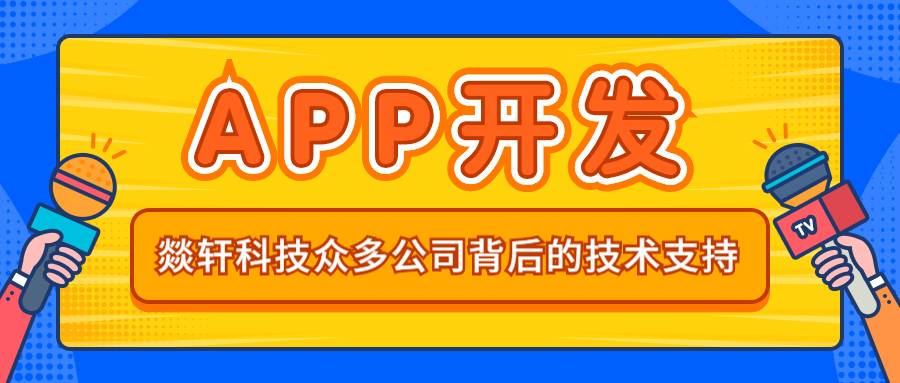 APP开发

燚轩科技众多公司背后的技术支持

TV